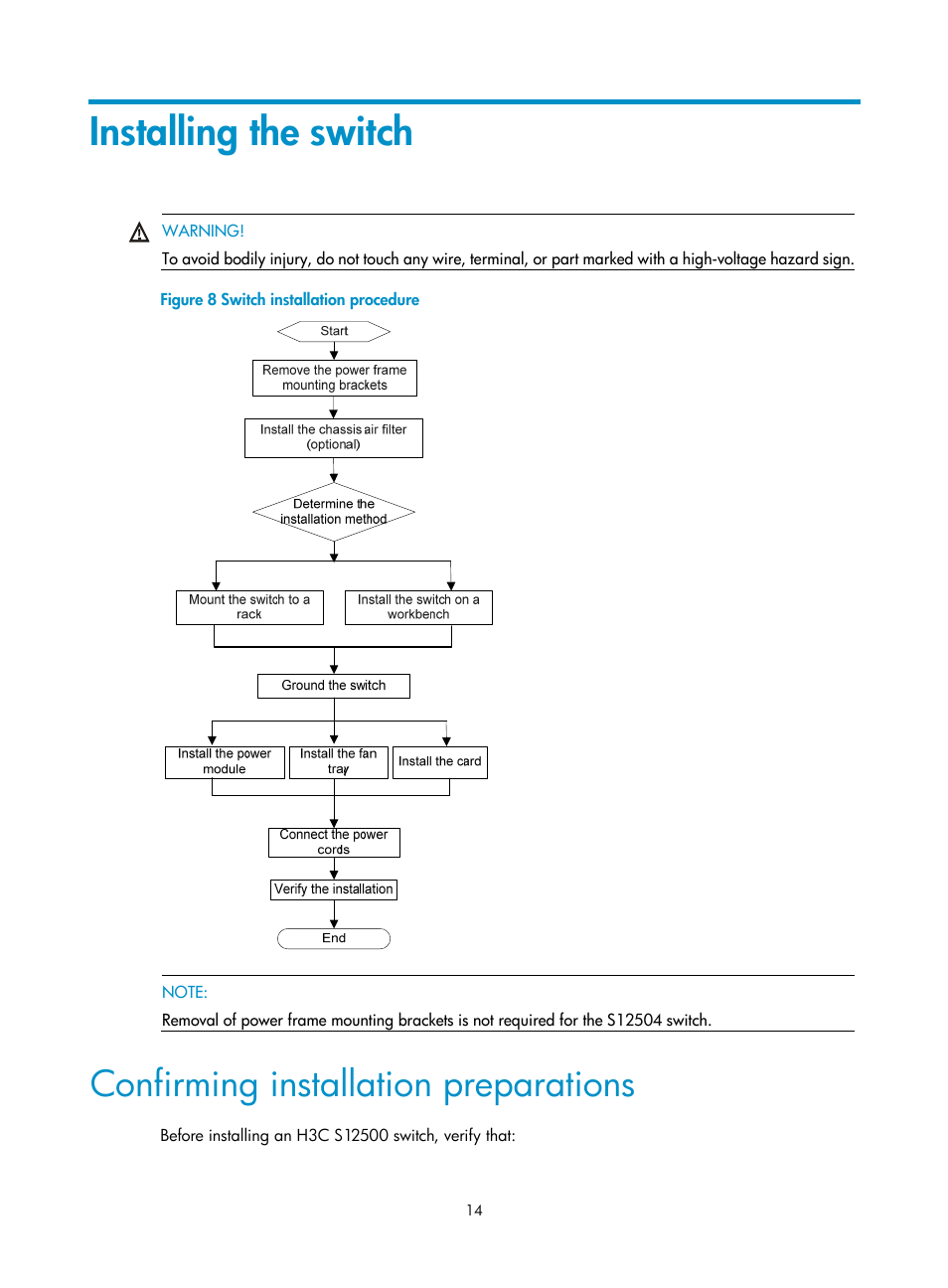 Installing the switch

WARNING!

To avoid bodily injury, do not touch any wire, terminal, or part marked with a high-voltage hazard sign.

Figure 8 Switch installation procedure

Start

Remove the power frame mounting brackets

Install the chassis air filter (optional)

Determine the installation method

Mount the switch to a rack

Install the switch on a workbench

Ground the switch

Install the power module

Install the fan tray

Install the card

Connect the power cords

Verify the installation

End

NOTE:

Removal of power frame mounting brackets is not required for the S12504 switch.

Confirming installation preparations

Before installing an H3C S12500 switch, verify that:

14